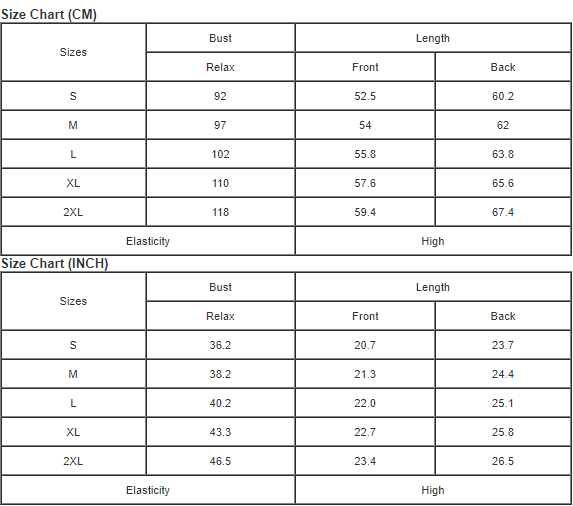 Size Chart (CM)

| Sizes | Bust | Length | |
|---|---|---|---|
| | Relax | Front | Back |
| S | 92 | 52.5 | 60.2 |
| M | 97 | 54 | 62 |
| L | 102 | 55.8 | 63.8 |
| XL | 110 | 57.6 | 65.6 |
| 2XL | 118 | 59.4 | 67.4 |
| Elasticity | | High | |

Size Chart (INCH)

| Sizes | Bust | Length | |
|---|---|---|---|
| | Relax | Front | Back |
| S | 36.2 | 20.7 | 23.7 |
| M | 38.2 | 21.3 | 24.4 |
| L | 40.2 | 22.0 | 25.1 |
| XL | 43.3 | 22.7 | 25.8 |
| 2XL | 46.5 | 23.4 | 26.5 |
| Elasticity | | High | |